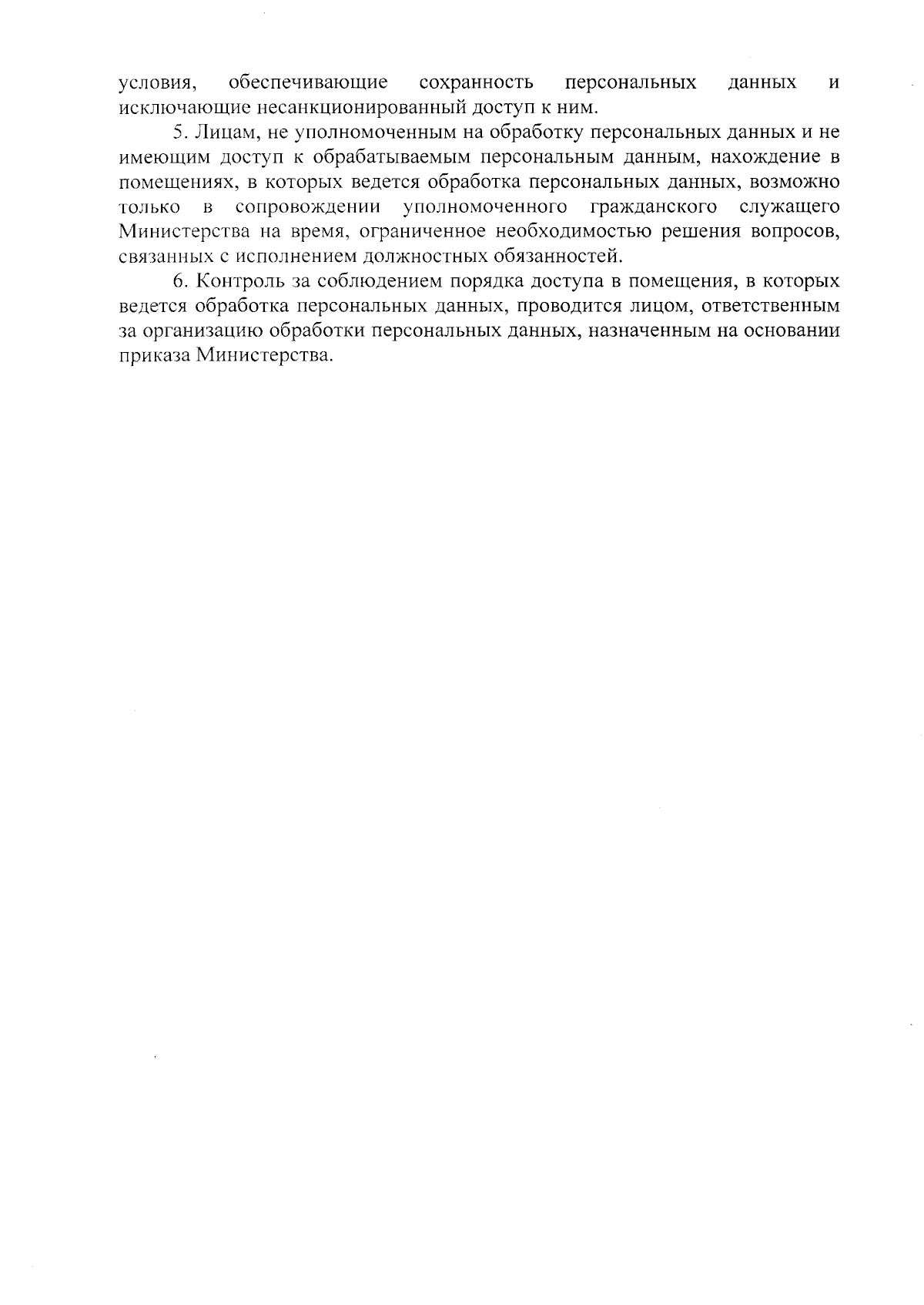 условия, обеспечивающие сохранность персональных данных и исключающие несанкционированный доступ к ним.

5. Лицам, не уполномоченным на обработку персональных данных и не имеющим доступ к обрабатываемым персональным данным, нахождение в помещениях, в которых ведется обработка персональных данных, возможно только в сопровождении уполномоченного гражданского служащего Министерства на время, ограниченное необходимостью решения вопросов, связанных с исполнением должностных обязанностей.

6. Контроль за соблюдением порядка доступа в помещения, в которых ведется обработка персональных данных, проводится лицом, ответственным за организацию обработки персональных данных, назначенным на основании приказа Министерства.